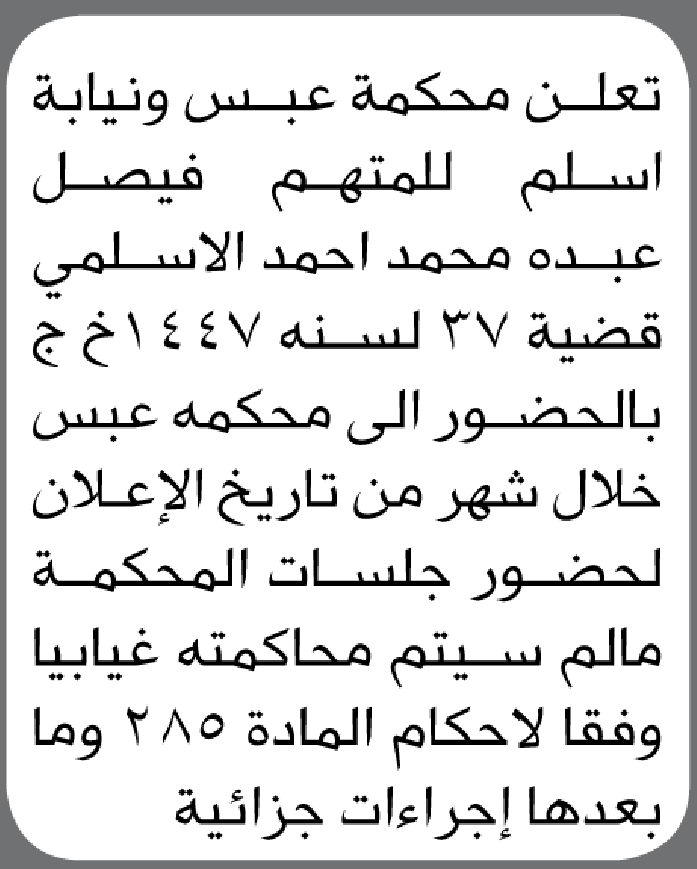 تعلن محكمة عبس ونيابة اسلم للمتهم فيصل عبده محمد احمد الاسلمي قضية ٣٧ لسنه ١٤٤٧خ ج بالحضور الى محكمه عبس خلال شهر من تاريخ الإعلان لحضور جلسات المحكمة مالم سيتم محاكمته غيابيا وفقا لاحكام المادة ٢٨٥ وما بعدها إجراءات جزائية